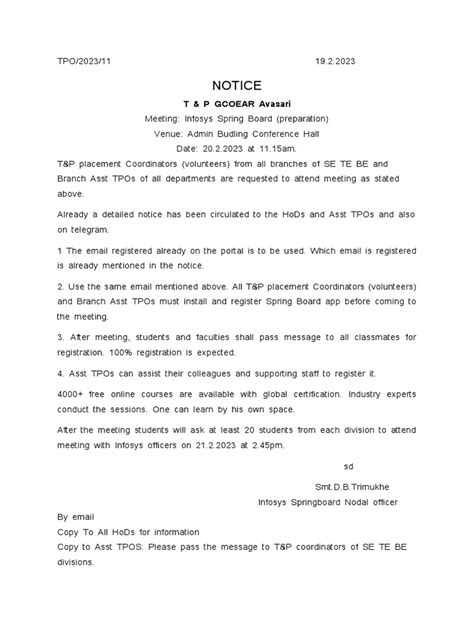 TPO/2023/11 19.2.2023

NOTICE

T & P GCOEAR Avasari

Meeting: Infosys Spring Board (preparation)

Venue: Admin Budling Conference Hall

Date: 20.2.2023 at 11.15am.

T&P placement Coordinators (volunteers) from all branches of SE TE BE and Branch Asst TPOs of all departments are requested to attend meeting as stated above.

Already a detailed notice has been circulated to the HoDs and Asst TPOs and also on telegram.

1 The email registered already on the portal is to be used. Which email is registered is already mentioned in the notice.

2. Use the same email mentioned above. All T&P placement Coordinators (volunteers) and Branch Asst TPOs must install and register Spring Board app before coming to the meeting.

3. After meeting, students and faculties shall pass message to all classmates for registration. 100% registration is expected.

4. Asst TPOs can assist their colleagues and supporting staff to register it.

4000+ free online courses are available with global certification. Industry experts conduct the sessions. One can learn by his own space.

After the meeting students will ask at least 20 students from each division to attend meeting with Infosys officers on 21.2.2023 at 2.45pm.

sd

Smt.D.B.Trimukhe

Infosys Springboard Nodal officer

By email

Copy To All HoDs for information

Copy to Asst TPOS: Please pass the message to T&P coordinators of SE TE BE divisions.